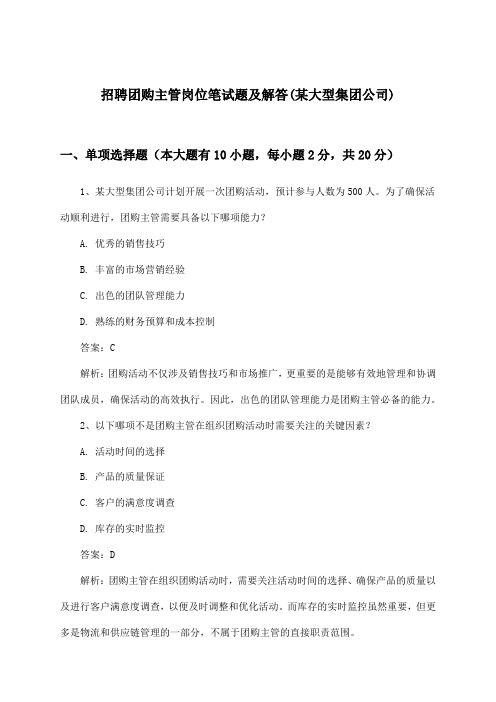 招聘团购主管岗位笔试题及解答(某大型集团公司)

一、单项选择题（本大题有10小题，每小题2分，共20分）

1、某大型集团公司计划开展一次团购活动，预计参与人数为500人。为了确保活动顺利进行，团购主管需要具备以下哪项能力？

A. 优秀的销售技巧

B. 丰富的市场营销经验

C. 出色的团队管理能力

D. 熟练的财务预算和成本控制

答案：C

解析：团购活动不仅涉及销售技巧和市场推广，更重要的是能够有效地管理和协调团队成员，确保活动的高效执行。因此，出色的团队管理能力是团购主管必备的能力。

2、以下哪项不是团购主管在组织团购活动时需要关注的关键因素？

A. 活动时间的选择

B. 产品的质量保证

C. 客户的满意度调查

D. 库存的实时监控

答案：D

解析：团购主管在组织团购活动时，需要关注活动时间的选择、确保产品的质量以及进行客户满意度调查，以便及时调整和优化活动。而库存的实时监控虽然重要，但更多是物流和供应链管理的一部分，不属于团购主管的直接职责范围。